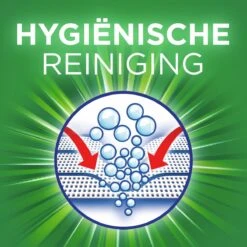 HYGIËNISCHE
REINIGING